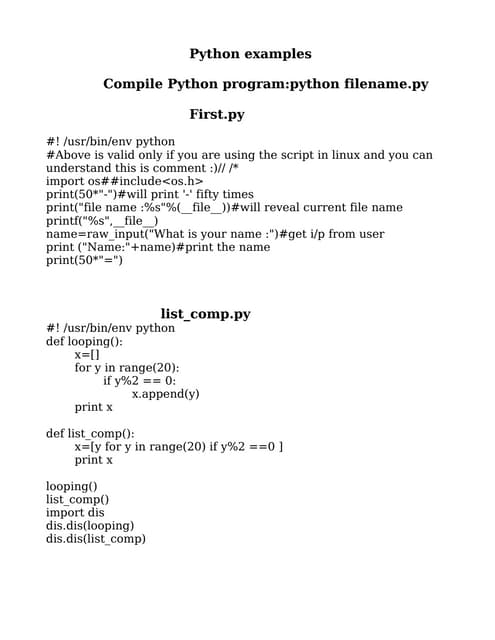 Python examples

Compile Python program:python filename.py

First.py

#! /usr/bin/env python
#Above is valid only if you are using the script in linux and you can understand this is comment :)// /*
import os##include<os.h>
print(50*"-")#will print '-' fifty times
print("file name :%s"%(__file__))#will reveal current file name
printf("%s",__file__)
name=raw_input("What is your name :")#get i/p from user
print ("Name:"+name)#print the name
print(50*"=")

list_comp.py

#! /usr/bin/env python
def looping():
    x=[]
    for y in range(20):
        if y%2 == 0:
            x.append(y)
    print x

def list_comp():
    x=[y for y in range(20) if y%2 ==0 ]
    print x

looping()
list_comp()
import dis
dis.dis(looping)
dis.dis(list_comp)